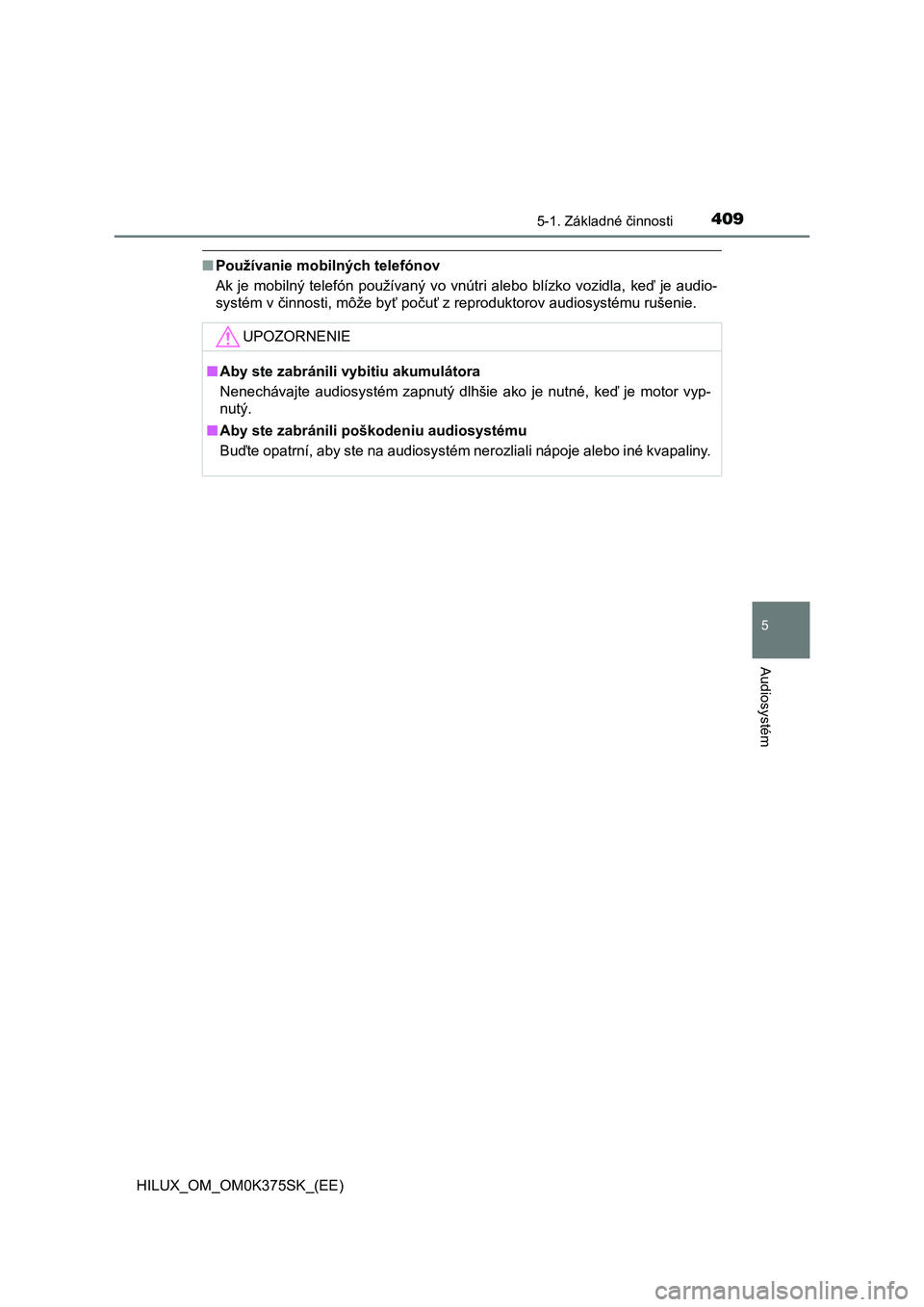 5-1. Základné činnosti 409

■ Používanie mobilných telefónov
Ak je mobilný telefón používaný vo vnútri alebo blízko vozidla, keď je audiosystém v činnosti, môže byť počuť z reproduktorov audiosystému rušenie.

UPOZORNENIE

■ Aby ste zabránili vybitiu akumulátora
Nenechávajte audiosystém zapnutý dlhšie ako je nutné, keď je motor vypnutý.

■ Aby ste zabránili poškodeniu audiosystému
Buďte opatrní, aby ste na audiosystém nerozliali nápoje alebo iné kvapaliny.

5

Audiosystém

HILUX_OM_OM0K375SK_(EE)

carmanualsonline.info